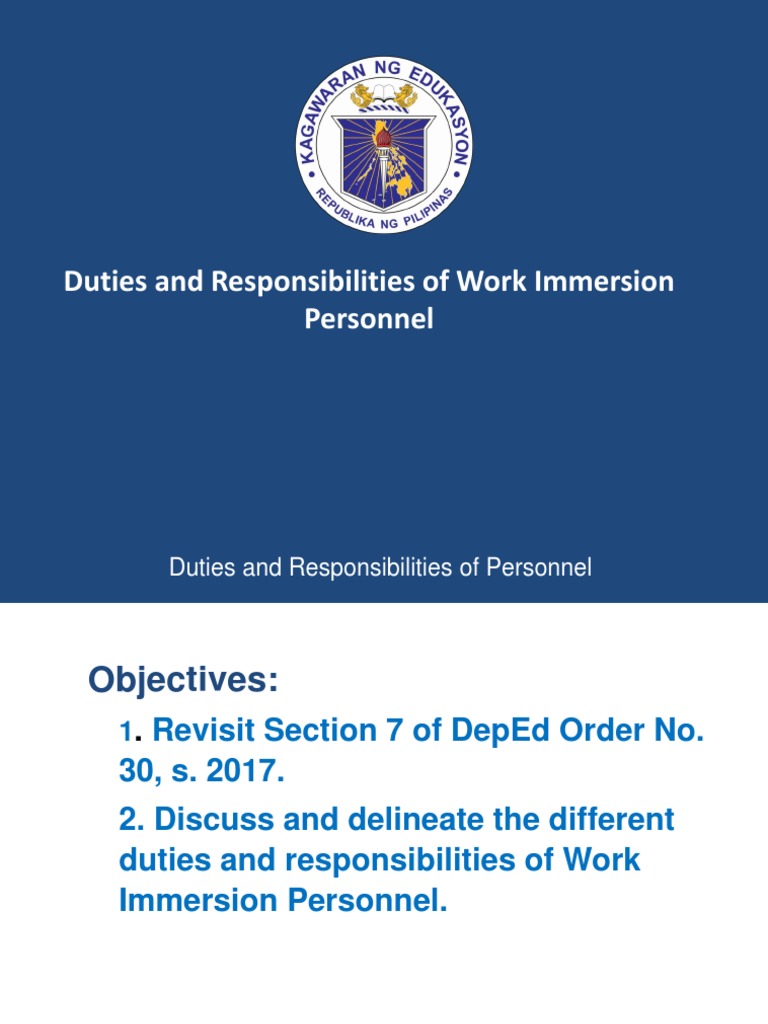 KAGAWARAN NG EDUKASYON
REPUBLIKA NG PILIPINAS

Duties and Responsibilities of Work Immersion Personnel

Duties and Responsibilities of Personnel

Objectives:

1. Revisit Section 7 of DepEd Order No. 30, s. 2017.

2. Discuss and delineate the different duties and responsibilities of Work Immersion Personnel.